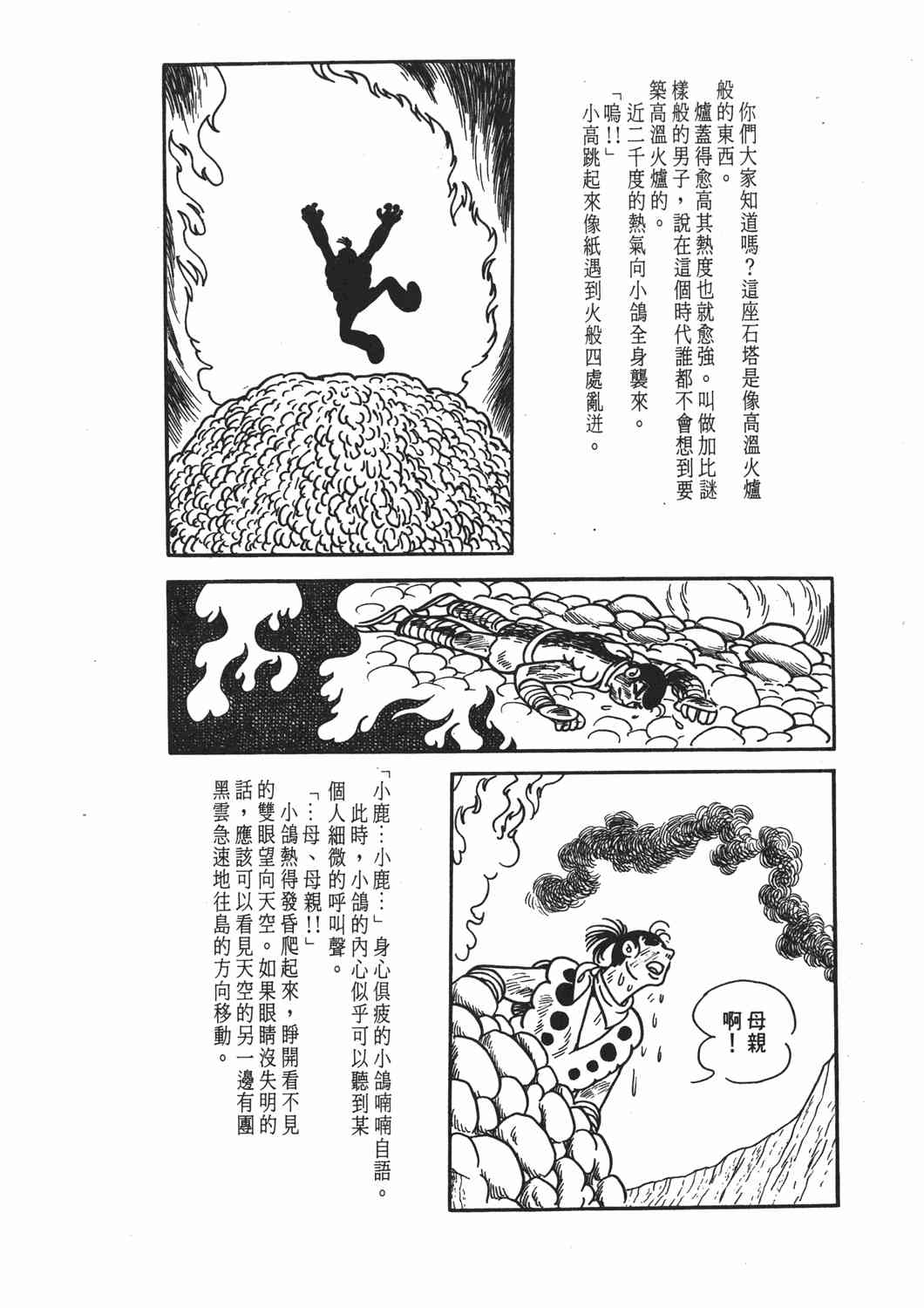 你們大家知道嗎？這座石塔是像高溫火爐般的東西。

爐蓋得愈高其熱度也就愈強。叫做加比謎樣般的男子，說在這個時代誰都不會想到要築高溫火爐的。

近二千度的熱氣向小鴿全身襲來。

「嗚!!」

小高跳起來像紙遇到火般四處亂迸。

「小鹿…小鹿…」身心俱疲的小鴿喃喃自語。

此時，小鴿的內心似乎可以聽到某個人細微的呼叫聲。

「…母、母親!!」

小鴿熱得發昏爬起來，睜開看不見的雙眼望向天空。如果眼睛沒失明的話，應該可以看見天空的另一邊有團黑雲急速地往島的方向移動。

母親啊！